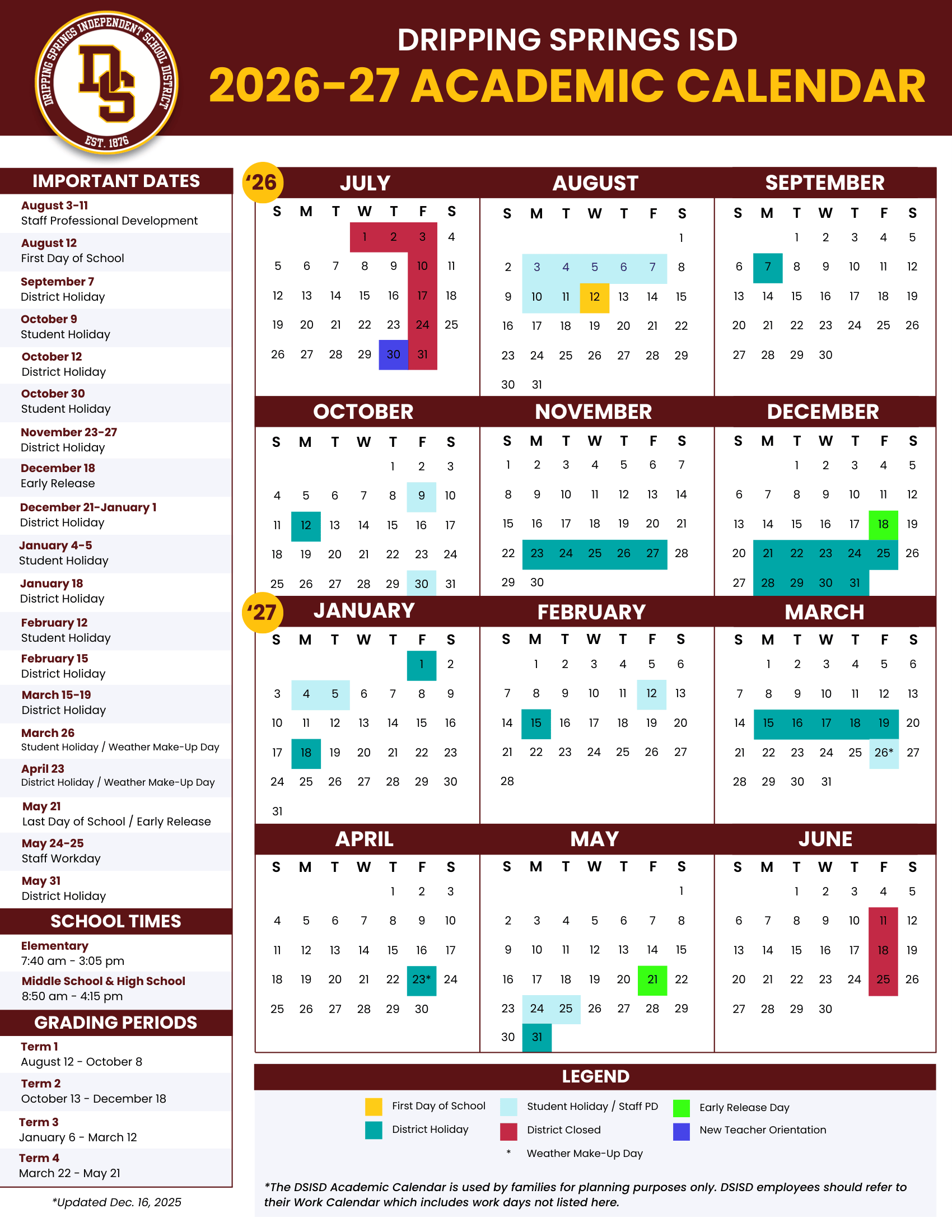 DRIPPING SPRINGS INDEPENDENT SCHOOL DISTRICT
DS
EST. 1876

DRIPPING SPRINGS ISD
2026-27 ACADEMIC CALENDAR

IMPORTANT DATES
August 3-11
Staff Professional Development
August 12
First Day of School
September 7
District Holiday
October 9
Student Holiday
October 12
District Holiday
October 30
Student Holiday
November 23-27
District Holiday
December 18
Early Release
December 21-January 1
District Holiday
January 4-5
Student Holiday
January 18
District Holiday
February 12
Student Holiday
February 15
District Holiday
March 15-19
District Holiday
March 26
Student Holiday / Weather Make-Up Day
April 23
District Holiday / Weather Make-Up Day
May 21
Last Day of School / Early Release
May 24-25
Staff Workday
May 31
District Holiday

SCHOOL TIMES
Elementary
7:40 am - 3:05 pm
Middle School & High School
8:50 am - 4:15 pm

GRADING PERIODS
Term 1
August 12 - October 8
Term 2
October 13 - December 18
Term 3
January 6 - March 12
Term 4
March 22 - May 21

*Updated Dec. 16, 2025

'26
JULY
| S | M | T | W | T | F | S |
|---|---|---|---|---|---|---|
|  |  |  | 1 | 2 | 3 | 4 |
| 5 | 6 | 7 | 8 | 9 | 10 | 11 |
| 12 | 13 | 14 | 15 | 16 | 17 | 18 |
| 19 | 20 | 21 | 22 | 23 | 24 | 25 |
| 26 | 27 | 28 | 29 | 30 | 31 |  |

AUGUST
| S | M | T | W | T | F | S |
|---|---|---|---|---|---|---|
|  |  |  |  |  |  | 1 |
| 2 | 3 | 4 | 5 | 6 | 7 | 8 |
| 9 | 10 | 11 | 12 | 13 | 14 | 15 |
| 16 | 17 | 18 | 19 | 20 | 21 | 22 |
| 23 | 24 | 25 | 26 | 27 | 28 | 29 |
| 30 | 31 |  |  |  |  |  |

SEPTEMBER
| S | M | T | W | T | F | S |
|---|---|---|---|---|---|---|
|  |  | 1 | 2 | 3 | 4 | 5 |
| 6 | 7 | 8 | 9 | 10 | 11 | 12 |
| 13 | 14 | 15 | 16 | 17 | 18 | 19 |
| 20 | 21 | 22 | 23 | 24 | 25 | 26 |
| 27 | 28 | 29 | 30 |  |  |  |

OCTOBER
| S | M | T | W | T | F | S |
|---|---|---|---|---|---|---|
|  |  |  |  | 1 | 2 | 3 |
| 4 | 5 | 6 | 7 | 8 | 9 | 10 |
| 11 | 12 | 13 | 14 | 15 | 16 | 17 |
| 18 | 19 | 20 | 21 | 22 | 23 | 24 |
| 25 | 26 | 27 | 28 | 29 | 30 | 31 |

NOVEMBER
| S | M | T | W | T | F | S |
|---|---|---|---|---|---|---|
| 1 | 2 | 3 | 4 | 5 | 6 | 7 |
| 8 | 9 | 10 | 11 | 12 | 13 | 14 |
| 15 | 16 | 17 | 18 | 19 | 20 | 21 |
| 22 | 23 | 24 | 25 | 26 | 27 | 28 |
| 29 | 30 |  |  |  |  |  |

DECEMBER
| S | M | T | W | T | F | S |
|---|---|---|---|---|---|---|
|  |  | 1 | 2 | 3 | 4 | 5 |
| 6 | 7 | 8 | 9 | 10 | 11 | 12 |
| 13 | 14 | 15 | 16 | 17 | 18 | 19 |
| 20 | 21 | 22 | 23 | 24 | 25 | 26 |
| 27 | 28 | 29 | 30 | 31 |  |  |

'27
JANUARY
| S | M | T | W | T | F | S |
|---|---|---|---|---|---|---|
|  |  |  |  |  | 1 | 2 |
| 3 | 4 | 5 | 6 | 7 | 8 | 9 |
| 10 | 11 | 12 | 13 | 14 | 15 | 16 |
| 17 | 18 | 19 | 20 | 21 | 22 | 23 |
| 24 | 25 | 26 | 27 | 28 | 29 | 30 |
| 31 |  |  |  |  |  |  |

FEBRUARY
| S | M | T | W | T | F | S |
|---|---|---|---|---|---|---|
|  | 1 | 2 | 3 | 4 | 5 | 6 |
| 7 | 8 | 9 | 10 | 11 | 12 | 13 |
| 14 | 15 | 16 | 17 | 18 | 19 | 20 |
| 21 | 22 | 23 | 24 | 25 | 26 | 27 |
| 28 |  |  |  |  |  |  |

MARCH
| S | M | T | W | T | F | S |
|---|---|---|---|---|---|---|
|  | 1 | 2 | 3 | 4 | 5 | 6 |
| 7 | 8 | 9 | 10 | 11 | 12 | 13 |
| 14 | 15 | 16 | 17 | 18 | 19 | 20 |
| 21 | 22 | 23 | 24 | 25 | 26* | 27 |
| 28 | 29 | 30 | 31 |  |  |  |

APRIL
| S | M | T | W | T | F | S |
|---|---|---|---|---|---|---|
|  |  |  |  | 1 | 2 | 3 |
| 4 | 5 | 6 | 7 | 8 | 9 | 10 |
| 11 | 12 | 13 | 14 | 15 | 16 | 17 |
| 18 | 19 | 20 | 21 | 22 | 23* | 24 |
| 25 | 26 | 27 | 28 | 29 | 30 |  |

MAY
| S | M | T | W | T | F | S |
|---|---|---|---|---|---|---|
|  |  |  |  |  |  | 1 |
| 2 | 3 | 4 | 5 | 6 | 7 | 8 |
| 9 | 10 | 11 | 12 | 13 | 14 | 15 |
| 16 | 17 | 18 | 19 | 20 | 21 | 22 |
| 23 | 24 | 25 | 26 | 27 | 28 | 29 |
| 30 | 31 |  |  |  |  |  |

JUNE
| S | M | T | W | T | F | S |
|---|---|---|---|---|---|---|
|  |  | 1 | 2 | 3 | 4 | 5 |
| 6 | 7 | 8 | 9 | 10 | 11 | 12 |
| 13 | 14 | 15 | 16 | 17 | 18 | 19 |
| 20 | 21 | 22 | 23 | 24 | 25 | 26 |
| 27 | 28 | 29 | 30 |  |  |  |

LEGEND
First Day of School
District Holiday
Student Holiday / Staff PD
District Closed
* Weather Make-Up Day
Early Release Day
New Teacher Orientation

*The DSISD Academic Calendar is used by families for planning purposes only. DSISD employees should refer to their Work Calendar which includes work days not listed here.